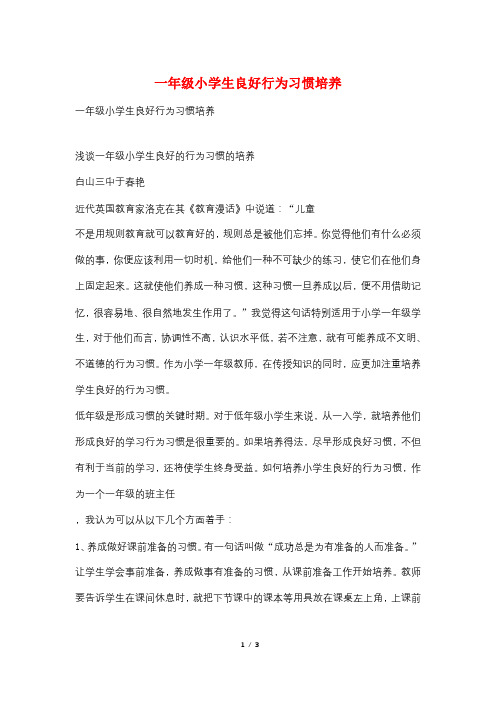 一年级小学生良好行为习惯培养

一年级小学生良好行为习惯培养

浅谈一年级小学生良好的行为习惯的培养

白山三中于春艳

近代英国教育家洛克在其《教育漫话》中说道：“儿童

不是用规则教育就可以教育好的，规则总是被他们忘掉。你觉得他们有什么必须做的事，你便应该利用一切时机，给他们一种不可缺少的练习，使它们在他们身上固定起来。这就使他们养成一种习惯，这种习惯一旦养成以后，便不用借助记忆，很容易地、很自然地发生作用了。”我觉得这句话特别适用于小学一年级学生，对于他们而言，协调性不高，认识水平低，若不注意，就有可能养成不文明、不道德的行为习惯。作为小学一年级教师，在传授知识的同时，应更加注重培养学生良好的行为习惯。

低年级是形成习惯的关键时期。对于低年级小学生来说，从一入学，就培养他们形成良好的学习行为习惯是很重要的。如果培养得法，尽早形成良好习惯，不但有利于当前的学习，还将使学生终身受益。如何培养小学生良好的行为习惯，作为一个一年级的班主任

，我认为可以从以下几个方面着手：

1、养成做好课前准备的习惯。有一句话叫做“成功总是为有准备的人而准备。”让学生学会事前准备，养成做事有准备的习惯，从课前准备工作开始培养。教师要告诉学生在课间休息时，就把下节课中的课本等用具放在课桌左上角，上课前

1 / 3